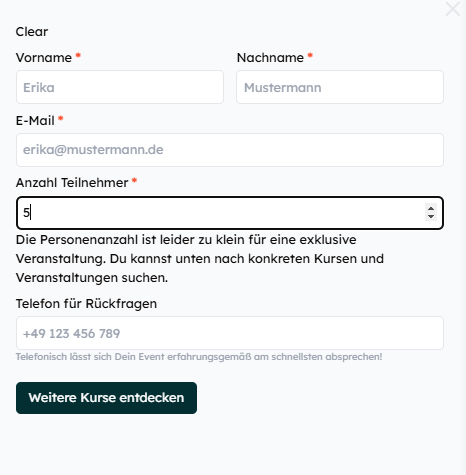 Clear

Vorname *

Erika

Nachname *

Mustermann

E-Mail *

erika@mustermann.de

Anzahl Teilnehmer *

5

Die Personenanzahl ist leider zu klein für eine exklusive Veranstaltung. Du kannst unten nach konkreten Kursen und Veranstaltungen suchen.

Telefon für Rückfragen

+49 123 456 789

Telefonisch lässt sich Dein Event erfahrungsgemäß am schnellsten absprechen!

Weitere Kurse entdecken